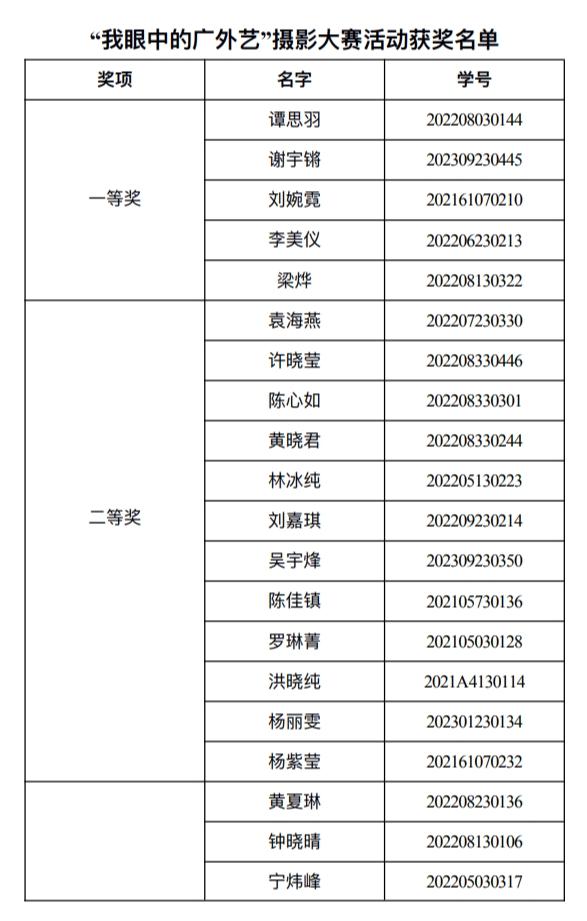 “我眼中的广外艺”摄影大赛活动获奖名单

| 奖项 | 名字 | 学号 |
|---|---|---|
| 一等奖 | 谭思羽 | 202208030144 |
| | 谢宇锵 | 202309230445 |
| | 刘婉霓 | 202161070210 |
| | 李美仪 | 202206230213 |
| | 梁烨 | 202208130322 |
| 二等奖 | 袁海燕 | 202207230330 |
| | 许晓莹 | 202208330446 |
| | 陈心如 | 202208330301 |
| | 黄晓君 | 202208330244 |
| | 林冰纯 | 202205130223 |
| | 刘嘉琪 | 202209230214 |
| | 吴宇烽 | 202309230350 |
| | 陈佳镇 | 202105730136 |
| | 罗琳菁 | 202105030128 |
| | 洪晓纯 | 2021A4130114 |
| | 杨丽雯 | 202301230134 |
| | 杨紫莹 | 202161070232 |
| | 黄夏琳 | 202208230136 |
| | 钟晓晴 | 202208130106 |
| | 宁炜峰 | 202205030317 |